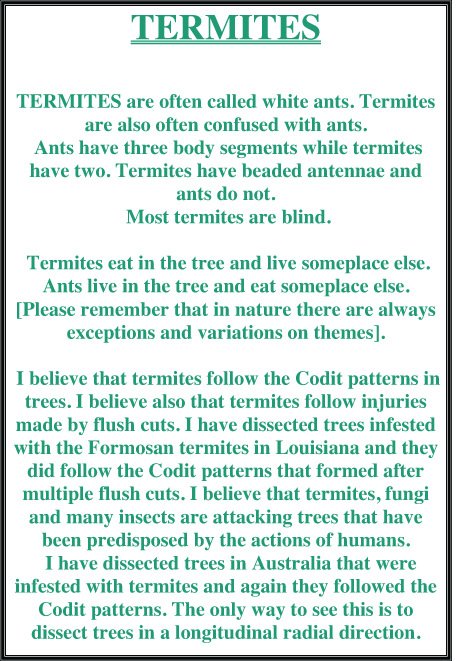 TERMITES

TERMITES are often called white ants. Termites are also often confused with ants.
Ants have three body segments while termites have two. Termites have beaded antennae and ants do not.
Most termites are blind.

Termites eat in the tree and live someplace else. Ants live in the tree and eat someplace else. [Please remember that in nature there are always exceptions and variations on themes].

I believe that termites follow the Codit patterns in trees. I believe also that termites follow injuries made by flush cuts. I have dissected trees infested with the Formosan termites in Louisiana and they did follow the Codit patterns that formed after multiple flush cuts. I believe that termites, fungi and many insects are attacking trees that have been predisposed by the actions of humans.
I have dissected trees in Australia that were infested with termites and again they followed the Codit patterns. The only way to see this is to dissect trees in a longitudinal radial direction.